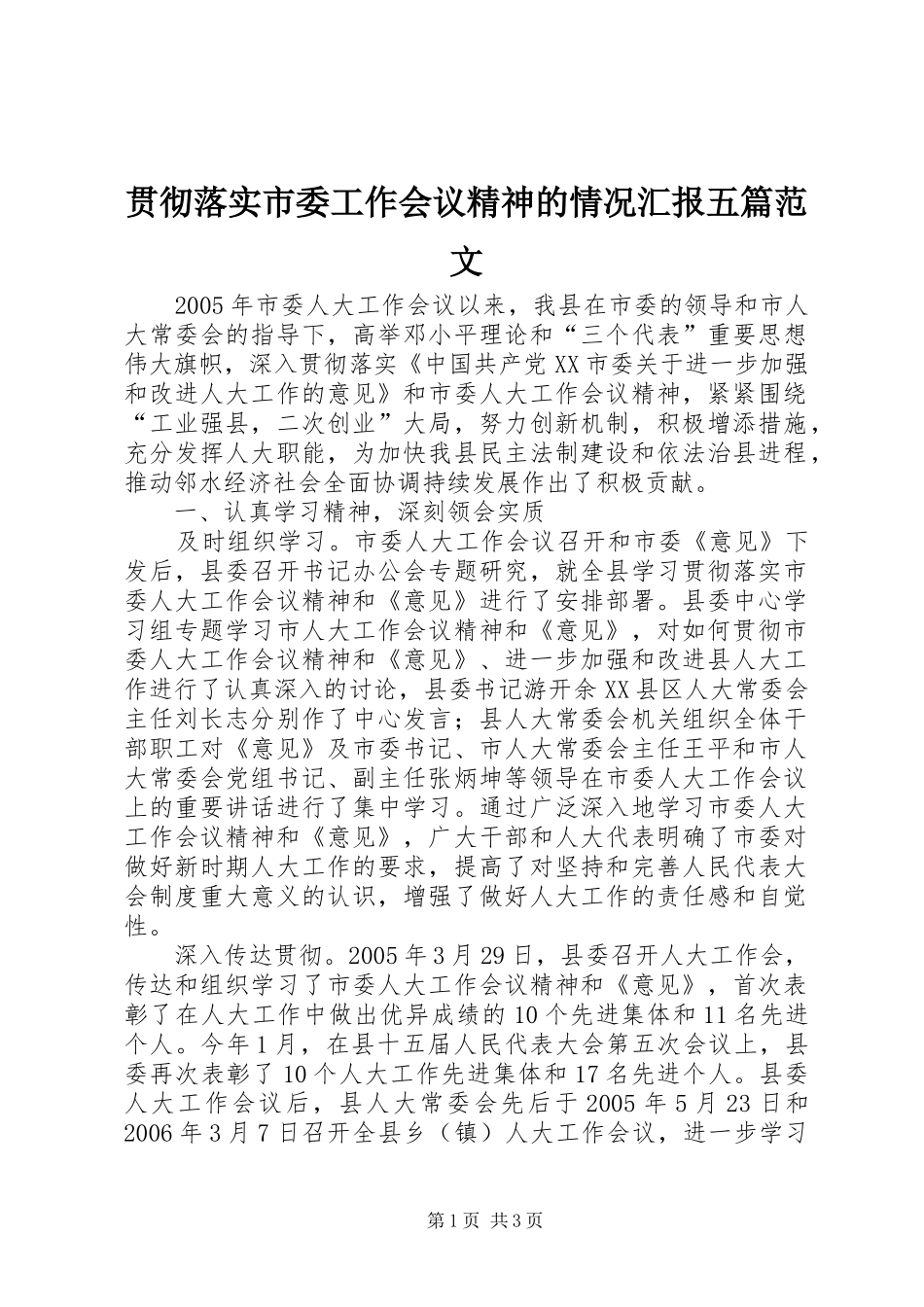 贯彻落实市委工作会议精神的情况汇报五篇范文

2005年市委人大工作会议以来，我县在市委的领导和市人大常委会的指导下，高举邓小平理论和“三个代表”重要思想伟大旗帜，深入贯彻落实《中国共产党XX市委关于进一步加强和改进人大工作的意见》和市委人大工作会议精神，紧紧围绕“工业强县，二次创业”大局，努力创新机制，积极增添措施，充分发挥人大职能，为加快我县民主法制建设和依法治县进程，推动邻水经济社会全面协调持续发展作出了积极贡献。

一、认真学习精神，深刻领会实质

及时组织学习。市委人大工作会议召开和市委《意见》下发后，县委召开书记办公会专题研究，就全县学习贯彻落实市委人大工作会议精神和《意见》进行了安排部署。县委中心学习组专题学习市人大工作会议精神和《意见》，对如何贯彻市委人大工作会议精神和《意见》、进一步加强和改进县人大工作进行了认真深入的讨论，县委书记游开余XX县区人大常委会主任刘长志分别作了中心发言；县人大常委会机关组织全体干部职工对《意见》及市委书记、市人大常委会主任王平和市人大常委会党组书记、副主任张炳坤等领导在市委人大工作会议上的重要讲话进行了集中学习。通过广泛深入地学习市委人大工作会议精神和《意见》，广大干部和人大代表明确了市委对做好新时期人大工作的要求，提高了对坚持和完善人民代表大会制度重大意义的认识，增强了做好人大工作的责任感和自觉性。

深入传达贯彻。2005年3月29日，县委召开人大工作会，传达和组织学习了市委人大工作会议精神和《意见》，首次表彰了在人大工作中做出优异成绩的10个先进集体和11名先进个人。今年1月，在县十五届人民代表大会第五次会议上，县委再次表彰了10个人大工作先进集体和17名先进个人。县委人大工作会议后，县人大常委会先后于2005年5月23日和2006年3月7日召开全县乡（镇）人大工作会议，进一步学习

第1页 共3页